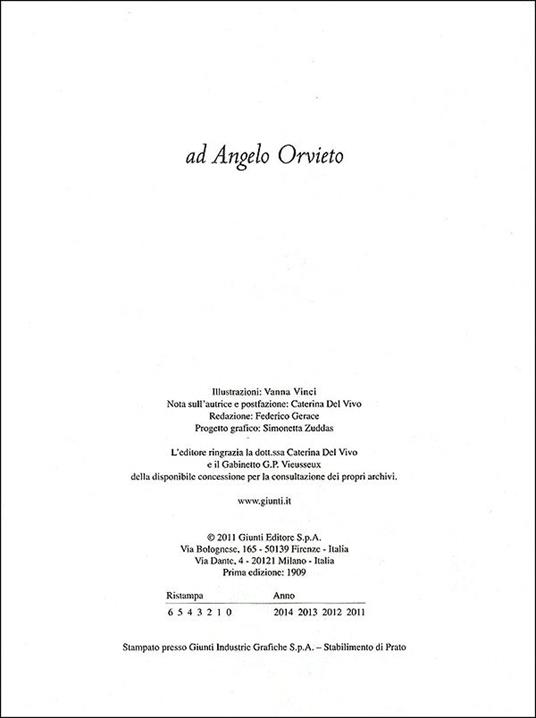 ad Angelo Orvieto

Illustrazioni: Vanna Vinci
Nota sull'autrice e postfazione: Caterina Del Vivo
Redazione: Federico Gerace
Progetto grafico: Simonetta Zuddas

L'editore ringrazia la dott.ssa Caterina Del Vivo
e il Gabinetto G.P. Vieusseux
della disponibile concessione per la consultazione dei propri archivi.

www.giunti.it

© 2011 Giunti Editore S.p.A.
Via Bolognese, 165 - 50139 Firenze - Italia
Via Dante, 4 - 20121 Milano - Italia
Prima edizione: 1909

| Ristampa | Anno |
|---|---|
| 6 5 4 3 2 1 0 | 2014 2013 2012 2011 |

Stampato presso Giunti Industrie Grafiche S.p.A. – Stabilimento di Prato